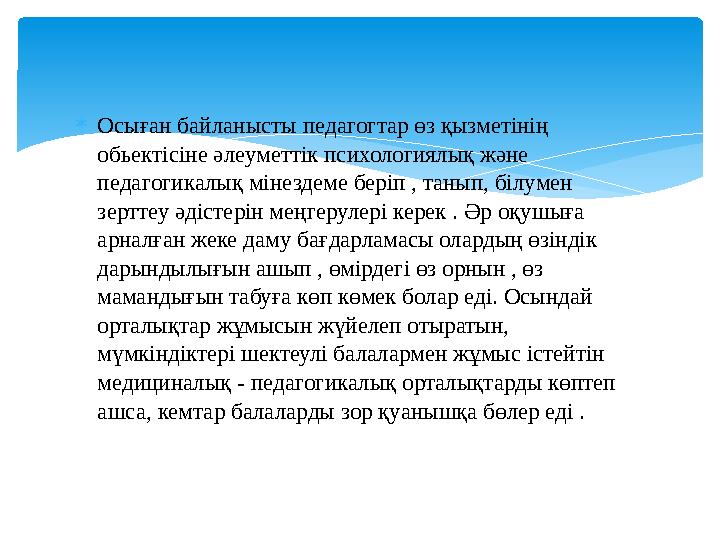 Осыған байланысты педагогтар өз қызметінің обьектісіне әлеуметтік психологиялық және педагогикалық мінездеме беріп , танып, білумен зерттеу әдістерін меңгерулері керек . Әр оқушыға арналған жеке даму бағдарламасы олардың өзіндік дарындылығын ашып , өмірдегі өз орнын , өз мамандығын табуға көп көмек болар еді. Осындай орталықтар жұмысын жүйелеп отыратын, мүмкіндіктері шектеулі балалармен жұмыс істейтін медициналық - педагогикалық орталықтарды көптеп ашса, кемтар балаларды зор қуанышқа бөлер еді .